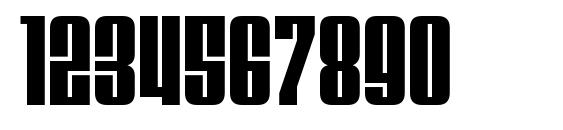 1234567890